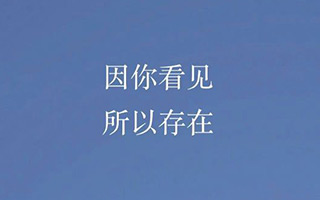 因你看见
所以存在